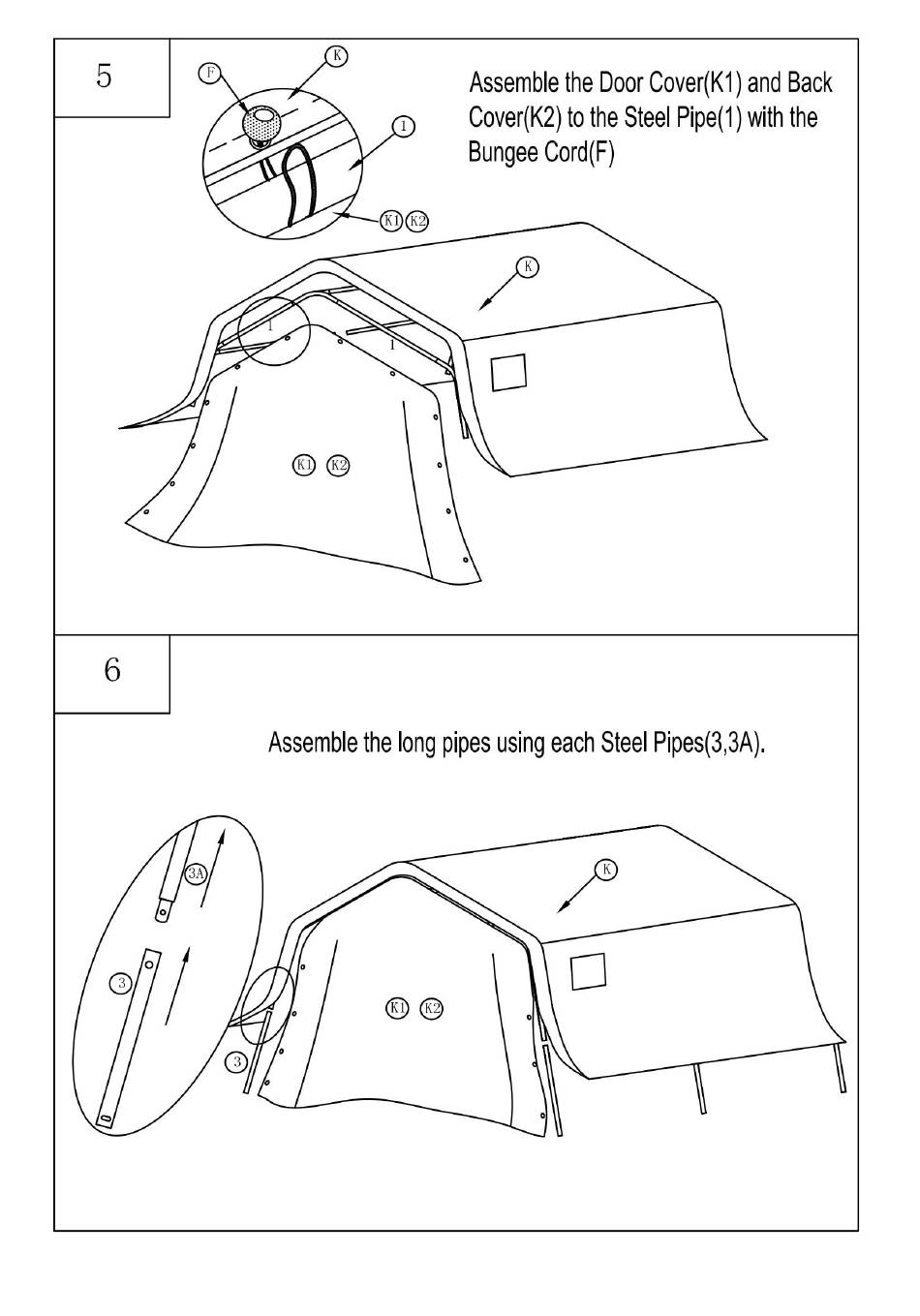 5

F
K
1
K1 K2

Assemble the Door Cover(K1) and Back Cover(K2) to the Steel Pipe(1) with the Bungee Cord(F)

K
1
1
K1 K2

6

Assemble the long pipes using each Steel Pipes(3,3A).

3A
3
K
K1 K2
3